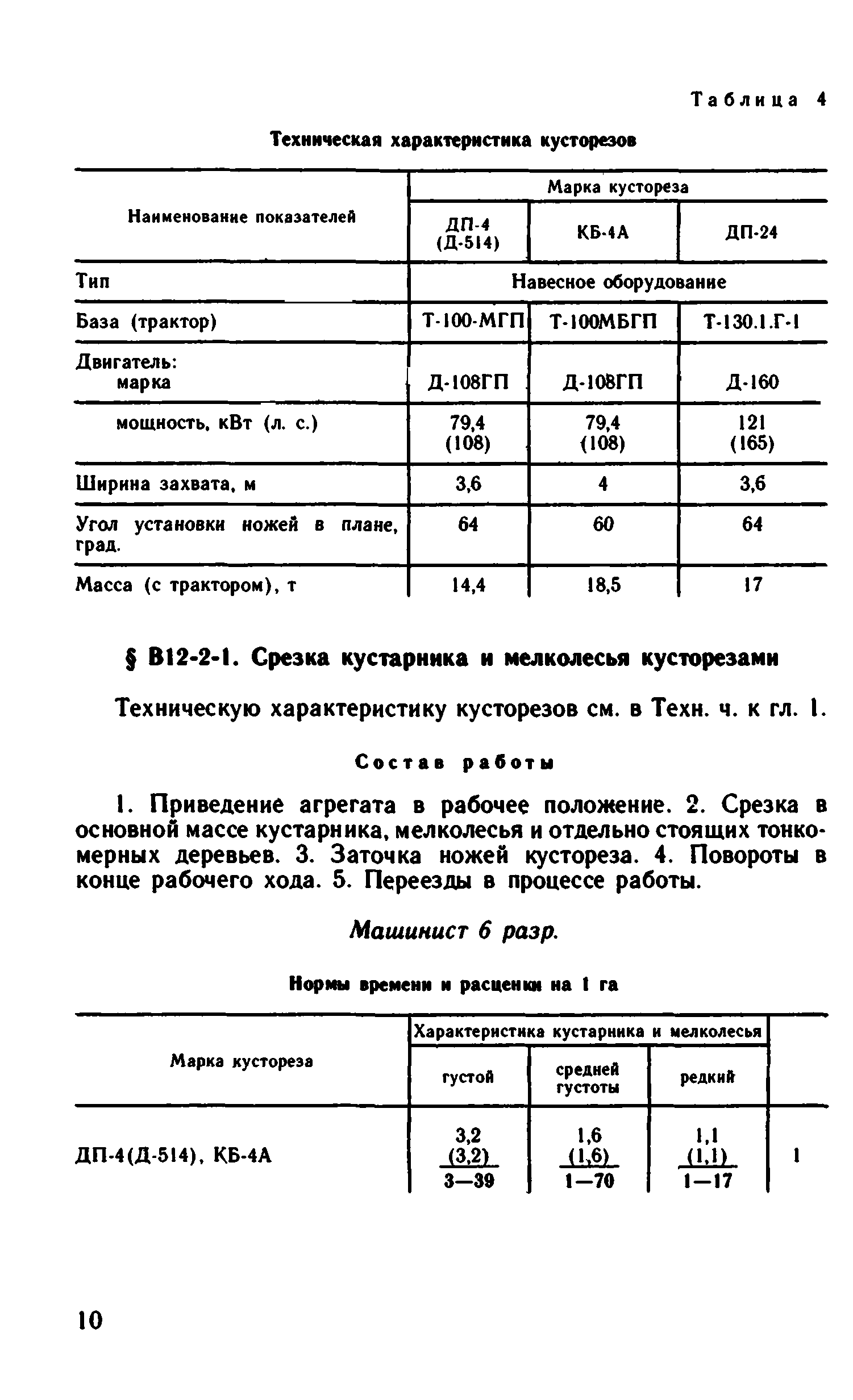 Таблица 4

Техническая характеристика кусторезов

| Наименование показателей | Марка кустореза | | |
|---|---|---|---|
| | ДП-4 (Д-514) | КБ-4А | ДП-24 |
| Тип | Навесное оборудование | | |
| База (трактор) | Т-100-МГП | Т-100МБГП | Т-130.1.Г-1 |
| Двигатель: марка | Д-108ГП | Д-108ГП | Д-160 |
| мощность, кВт (л. с.) | 79,4 (108) | 79,4 (108) | 121 (165) |
| Ширина захвата, м | 3,6 | 4 | 3,6 |
| Угол установки ножей в плане, град. | 64 | 60 | 64 |
| Масса (с трактором), т | 14,4 | 18,5 | 17 |

§ В12-2-1. Срезка кустарника и мелколесья кусторезами

Техническую характеристику кусторезов см. в Техн. ч. к гл. 1.

Состав работы

1. Приведение агрегата в рабочее положение. 2. Срезка в основной массе кустарника, мелколесья и отдельно стоящих тонкомерных деревьев. 3. Заточка ножей кустореза. 4. Повороты в конце рабочего хода. 5. Переезды в процессе работы.

Машинист 6 разр.

Нормы времени и расценки на 1 га

| Марка кустореза | Характеристика кустарника и мелколесья | | | |
|---|---|---|---|---|
| | густой | средней густоты | редкий | |
| ДП-4(Д-514), КБ-4А | 3,2 (3,2) 3—39 | 1,6 (1,6) 1—70 | 1,1 (1,1) 1—17 | 1 |

10